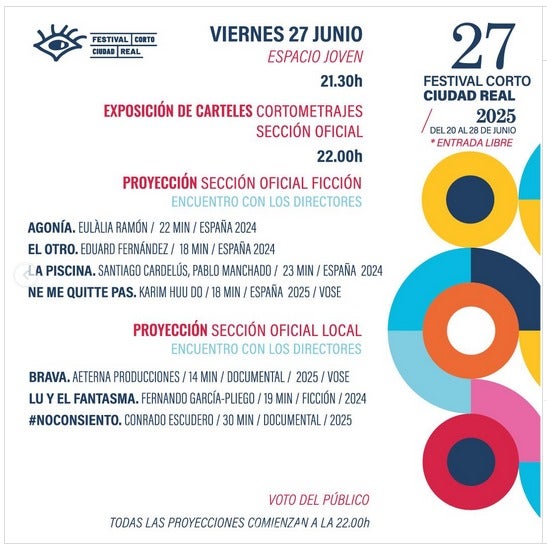 FESTIVAL CORTO CIUDAD REAL

VIERNES 27 JUNIO
ESPACIO JOVEN

21.30h

EXPOSICIÓN DE CARTELES CORTOMETRAJES SECCIÓN OFICIAL

22.00h

PROYECCIÓN SECCIÓN OFICIAL FICCIÓN
ENCUENTRO CON LOS DIRECTORES

AGONÍA. EULÀLIA RAMÓN / 22 MIN / ESPAÑA 2024
EL OTRO. EDUARD FERNÁNDEZ / 18 MIN / ESPAÑA 2024
LA PISCINA. SANTIAGO CARDELÚS, PABLO MANCHADO / 23 MIN / ESPAÑA 2024
NE ME QUITTE PAS. KARIM HUU DO / 18 MIN / ESPAÑA 2025 / VOSE

PROYECCIÓN SECCIÓN OFICIAL LOCAL
ENCUENTRO CON LOS DIRECTORES

BRAVA. AETERNA PRODUCCIONES / 14 MIN / DOCUMENTAL / 2025 / VOSE
LU Y EL FANTASMA. FERNANDO GARCÍA-PLIEGO / 19 MIN / FICCIÓN / 2024
#NOCONSIENTO. CONRADO ESCUDERO / 30 MIN / DOCUMENTAL / 2025

VOTO DEL PÚBLICO
TODAS LAS PROYECCIONES COMIENZAN A LA 22.00h

27
FESTIVAL CORTO
CIUDAD REAL
2025
DEL 20 AL 28 DE JUNIO
* ENTRADA LIBRE